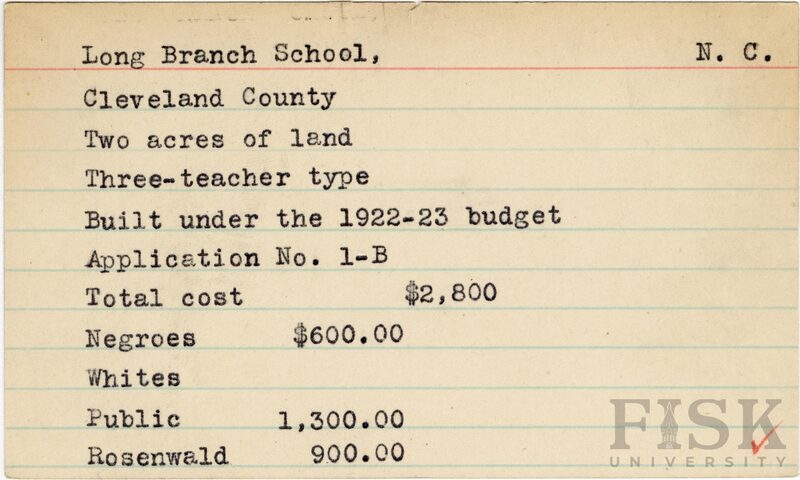 Long Branch School, N. C.

Cleveland County

Two acres of land

Three-teacher type

Built under the 1922-23 budget

Application No. 1-B

Total cost $2,800

Negroes $600.00

Whites

Public 1,300.00

Rosenwald 900.00

FISK UNIVERSITY